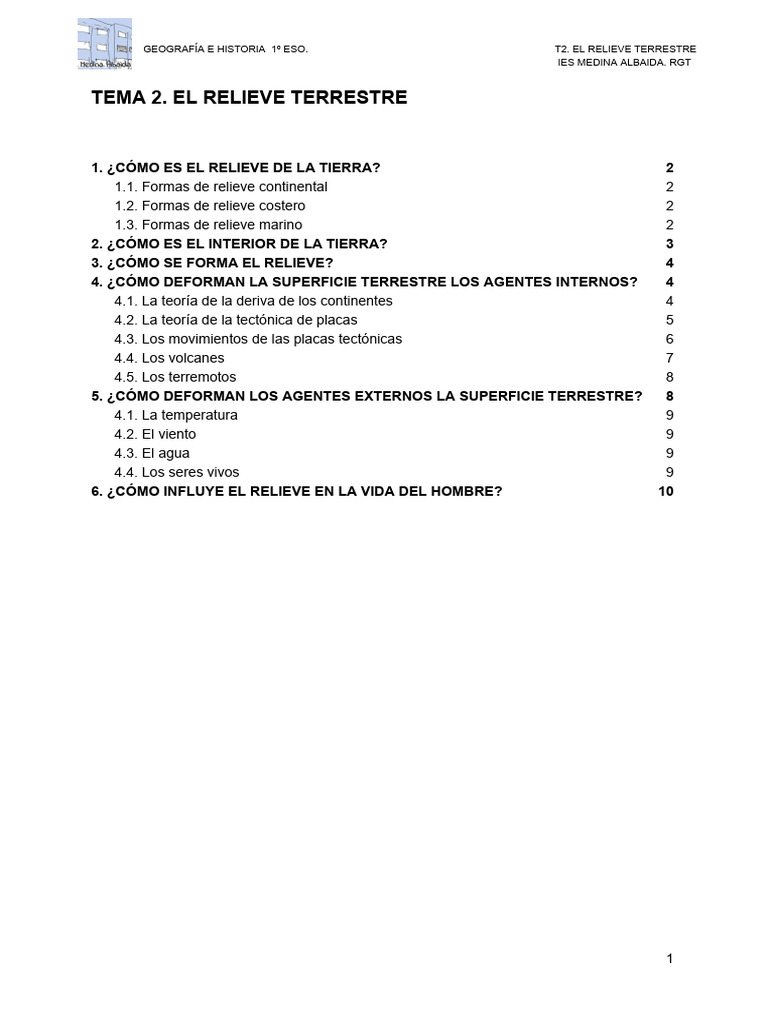 Medina Albaida

GEOGRAFÍA E HISTORIA 1º ESO.

T2. EL RELIEVE TERRESTRE
IES MEDINA ALBAIDA. RGT

TEMA 2. EL RELIEVE TERRESTRE

1. ¿CÓMO ES EL RELIEVE DE LA TIERRA? 2
1.1. Formas de relieve continental 2
1.2. Formas de relieve costero 2
1.3. Formas de relieve marino 2
2. ¿CÓMO ES EL INTERIOR DE LA TIERRA? 3
3. ¿CÓMO SE FORMA EL RELIEVE? 4
4. ¿CÓMO DEFORMAN LA SUPERFICIE TERRESTRE LOS AGENTES INTERNOS? 4
4.1. La teoría de la deriva de los continentes 4
4.2. La teoría de la tectónica de placas 5
4.3. Los movimientos de las placas tectónicas 6
4.4. Los volcanes 7
4.5. Los terremotos 8
5. ¿CÓMO DEFORMAN LOS AGENTES EXTERNOS LA SUPERFICIE TERRESTRE? 8
4.1. La temperatura 9
4.2. El viento 9
4.3. El agua 9
4.4. Los seres vivos 9
6. ¿CÓMO INFLUYE EL RELIEVE EN LA VIDA DEL HOMBRE? 10

1